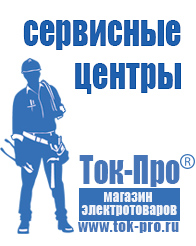 сервисные центры

Ток-Про®

магазин электротоваров

www.tok-pro.ru